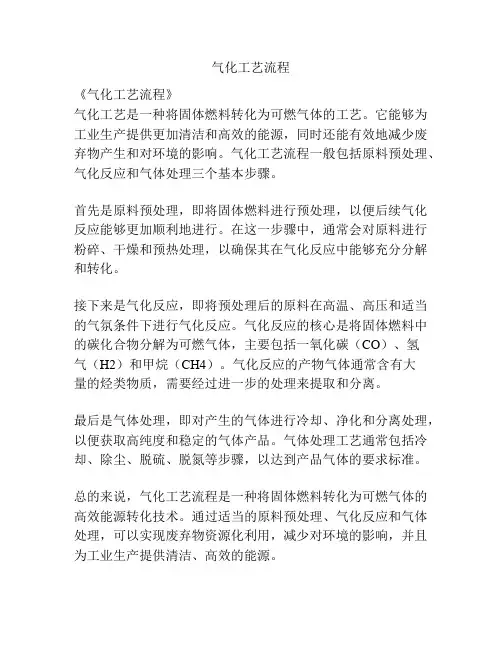 气化工艺流程

《气化工艺流程》
气化工艺是一种将固体燃料转化为可燃气体的工艺。它能够为工业生产提供更加清洁和高效的能源，同时还能有效地减少废弃物产生和对环境的影响。气化工艺流程一般包括原料预处理、气化反应和气体处理三个基本步骤。

首先是原料预处理，即将固体燃料进行预处理，以便后续气化反应能够更加顺利地进行。在这一步骤中，通常会对原料进行粉碎、干燥和预热处理，以确保其在气化反应中能够充分分解和转化。

接下来是气化反应，即将预处理后的原料在高温、高压和适当的气氛条件下进行气化反应。气化反应的核心是将固体燃料中的碳化合物分解为可燃气体，主要包括一氧化碳（CO）、氢气（H2）和甲烷（CH4）。气化反应的产物气体通常含有大量的烃类物质，需要经过进一步的处理来提取和分离。

最后是气体处理，即对产生的气体进行冷却、净化和分离处理，以便获取高纯度和稳定的气体产品。气体处理工艺通常包括冷却、除尘、脱硫、脱氮等步骤，以达到产品气体的要求标准。

总的来说，气化工艺流程是一种将固体燃料转化为可燃气体的高效能源转化技术。通过适当的原料预处理、气化反应和气体处理，可以实现废弃物资源化利用，减少对环境的影响，并且为工业生产提供清洁、高效的能源。